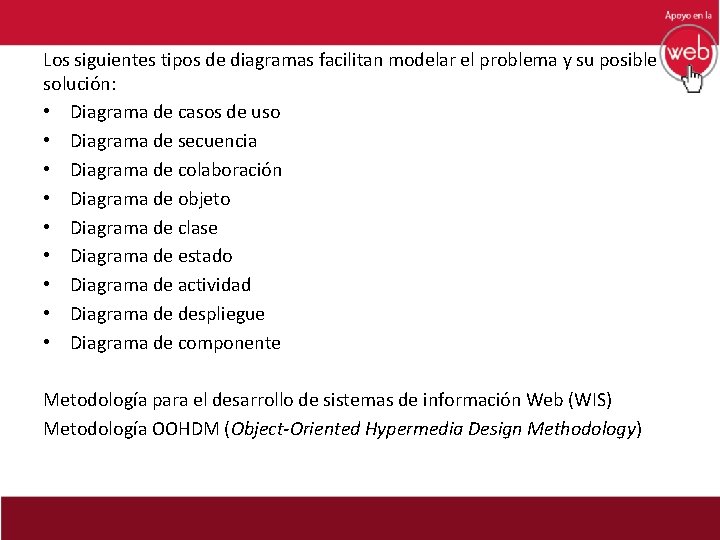 Apoyo en la
web

Los siguientes tipos de diagramas facilitan modelar el problema y su posible solución:

• Diagrama de casos de uso
• Diagrama de secuencia
• Diagrama de colaboración
• Diagrama de objeto
• Diagrama de clase
• Diagrama de estado
• Diagrama de actividad
• Diagrama de despliegue
• Diagrama de componente

Metodología para el desarrollo de sistemas de información Web (WIS)
Metodología OOHDM (Object-Oriented Hypermedia Design Methodology)